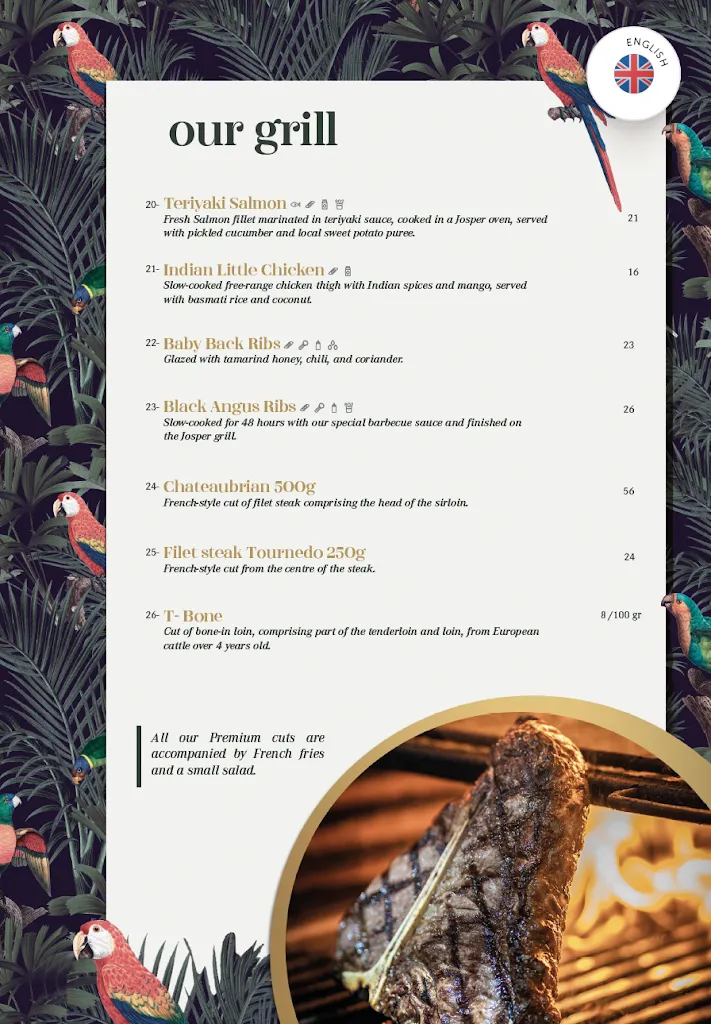 ENGLISH

our grill

20- Teriyaki Salmon
Fresh Salmon fillet marinated in teriyaki sauce, cooked in a Josper oven, served with pickled cucumber and local sweet potato puree.
21

21- Indian Little Chicken
Slow-cooked free-range chicken thigh with Indian spices and mango, served with basmati rice and coconut.
16

22- Baby Back Ribs
Glazed with tamarind honey, chili, and coriander.
23

23- Black Angus Ribs
Slow-cooked for 48 hours with our special barbecue sauce and finished on the Josper grill.
26

24- Chateaubrian 500g
French-style cut of filet steak comprising the head of the sirloin.
56

25- Filet steak Tournedo 250g
French-style cut from the centre of the steak.
24

26- T- Bone
Cut of bone-in loin, comprising part of the tenderloin and loin, from European cattle over 4 years old.
8 /100 gr

All our Premium cuts are accompanied by French fries and a small salad.